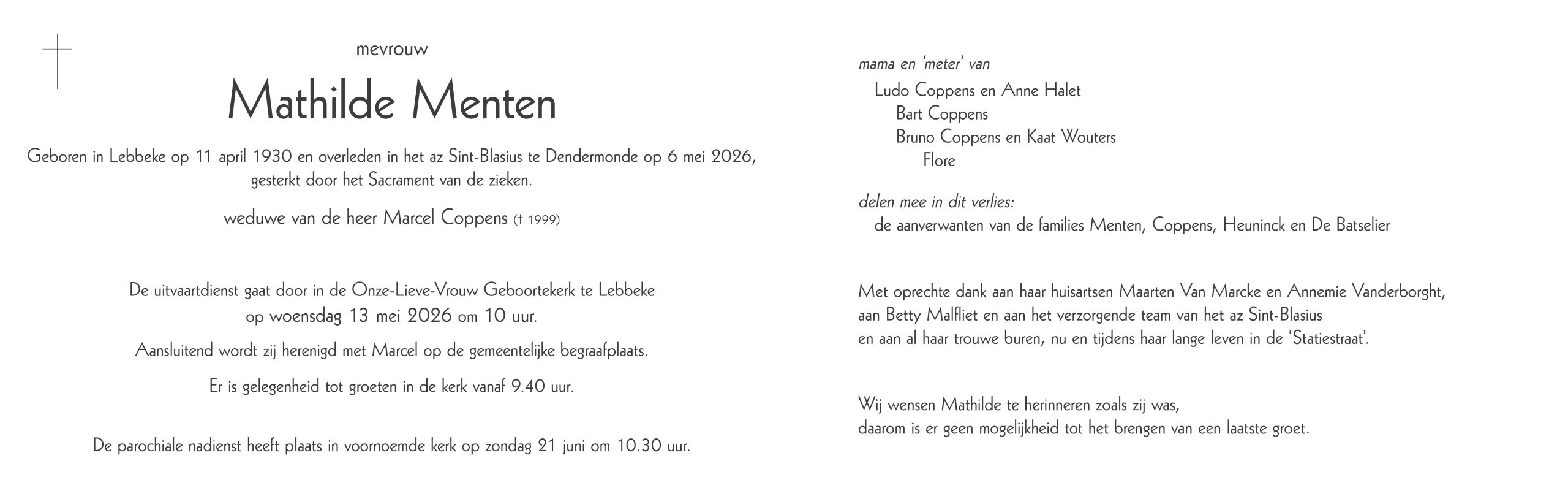 mevrouw

Mathilde Menten

Geboren in Lebbeke op 11 april 1930 en overleden in het az Sint-Blasius te Dendermonde op 6 mei 2026, gesterkt door het Sacrament van de zieken.

weduwe van de heer Marcel Coppens († 1999)

De uitvaartdienst gaat door in de Onze-Lieve-Vrouw Geboortekerk te Lebbeke op woensdag 13 mei 2026 om 10 uur.

Aansluitend wordt zij herenigd met Marcel op de gemeentelijke begraafplaats.

Er is gelegenheid tot groeten in de kerk vanaf 9.40 uur.

De parochiale nadienst heeft plaats in voornoemde kerk op zondag 21 juni om 10.30 uur.

mama en 'meter' van

Ludo Coppens en Anne Halet
Bart Coppens
Bruno Coppens en Kaat Wouters
Flore

delen mee in dit verlies:
de aanverwanten van de families Menten, Coppens, Heuninck en De Batselier

Met oprechte dank aan haar huisartsen Maarten Van Marcke en Annemie Vanderborght, aan Betty Malfliet en aan het verzorgende team van het az Sint-Blasius en aan al haar trouwe buren, nu en tijdens haar lange leven in de 'Statiestraat'.

Wij wensen Mathilde te herinneren zoals zij was, daarom is er geen mogelijkheid tot het brengen van een laatste groet.